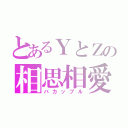 とあるＹとＺの
相思相愛
バカップル